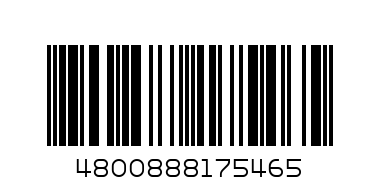 4800888175465